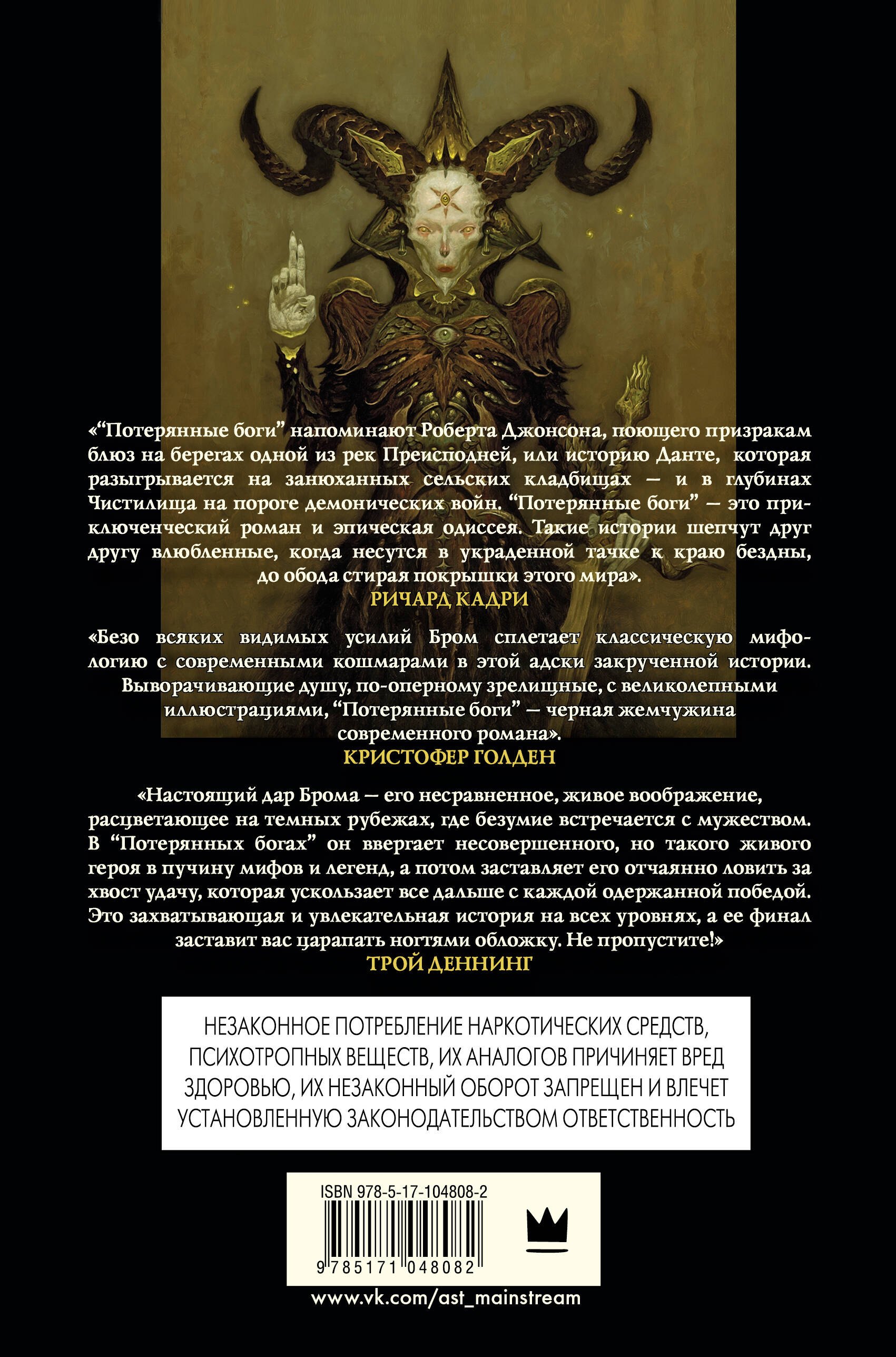 «“Потерянные боги” напоминают Роберта Джонсона, поющего призракам блюз на берегах одной из рек Преисподней, или историю Данте, которая разыгрывается на занюханных сельских кладбищах — и в глубинах Чистилища на пороге демонических войн. “Потерянные боги” — это приключенческий роман и эпическая одиссея. Такие истории шепчут друг другу влюбленные, когда несутся в украденной тачке к краю бездны, до обода стирая покрышки этого мира».
РИЧАРД КАДРИ

«Безо всяких видимых усилий Бром сплетает классическую мифологию с современными кошмарами в этой адски закрученной истории. Выворачивающие душу, по-оперному зрелищные, с великолепными иллюстрациями, “Потерянные боги” — черная жемчужина современного романа».
КРИСТОФЕР ГОЛДЕН

«Настоящий дар Брома — его несравненное, живое воображение, расцветающее на темных рубежах, где безумие встречается с мужеством. В “Потерянных богах” он ввергает несовершенного, но такого живого героя в пучину мифов и легенд, а потом заставляет его отчаянно ловить за хвост удачу, которая ускользает все дальше с каждой одержанной победой. Это захватывающая и увлекательная история на всех уровнях, а ее финал заставит вас царапать ногтями обложку. Не пропустите!»
ТРОЙ ДЕННИНГ

НЕЗАКОННОЕ ПОТРЕБЛЕНИЕ НАРКОТИЧЕСКИХ СРЕДСТВ, ПСИХОТРОПНЫХ ВЕЩЕСТВ, ИХ АНАЛОГОВ ПРИЧИНЯЕТ ВРЕД ЗДОРОВЬЮ, ИХ НЕЗАКОННЫЙ ОБОРОТ ЗАПРЕЩЕН И ВЛЕЧЕТ УСТАНОВЛЕННУЮ ЗАКОНОДАТЕЛЬСТВОМ ОТВЕТСТВЕННОСТЬ

ISBN 978-5-17-104808-2
9 785171 048082

www.vk.com/ast_mainstream